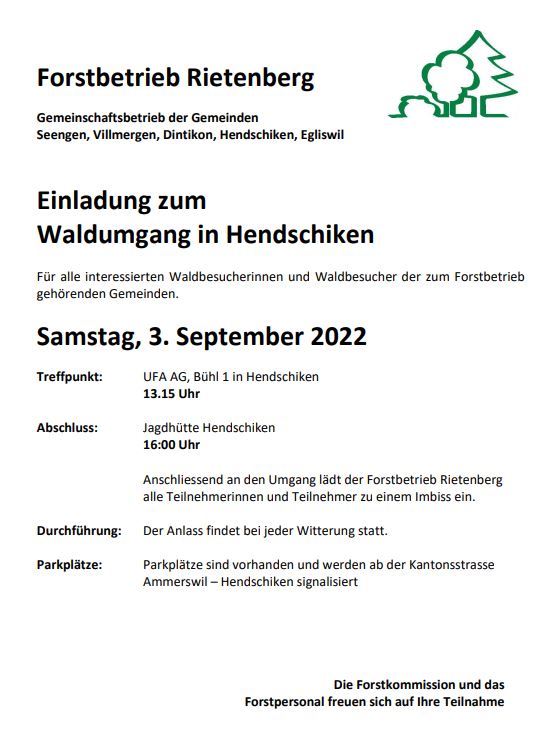 Forstbetrieb Rietenberg

Gemeinschaftsbetrieb der Gemeinden
Seengen, Villmergen, Dintikon, Hendschiken, Egliswil

Einladung zum
Waldumgang in Hendschiken

Für alle interessierten Waldbesucherinnen und Waldbesucher der zum Forstbetrieb gehörenden Gemeinden.

Samstag, 3. September 2022

Treffpunkt: UFA AG, Bühl 1 in Hendschiken
13.15 Uhr

Abschluss: Jagdhütte Hendschiken
16:00 Uhr

Anschliessend an den Umgang lädt der Forstbetrieb Rietenberg alle Teilnehmerinnen und Teilnehmer zu einem Imbiss ein.

Durchführung: Der Anlass findet bei jeder Witterung statt.

Parkplätze: Parkplätze sind vorhanden und werden ab der Kantonsstrasse Ammerswil – Hendschiken signalisiert

Die Forstkommission und das
Forstpersonal freuen sich auf Ihre Teilnahme